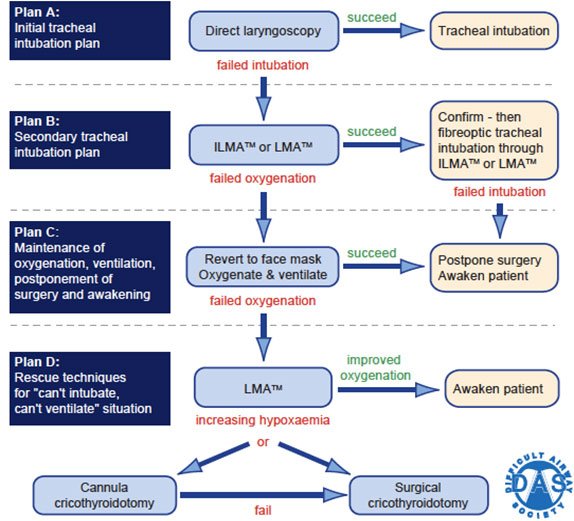 Plan A:
Initial tracheal intubation plan

Direct laryngoscopy

succeed

Tracheal intubation

failed intubation

Plan B:
Secondary tracheal intubation plan

ILMA™ or LMA™

succeed

Confirm - then fibreoptic tracheal intubation through ILMA™ or LMA™

failed oxygenation

failed intubation

Plan C:
Maintenance of oxygenation, ventilation, postponement of surgery and awakening

Revert to face mask Oxygenate & ventilate

succeed

Postpone surgery Awaken patient

failed oxygenation

Plan D:
Rescue techniques for "can't intubate, can't ventilate" situation

LMA™

improved oxygenation

Awaken patient

increasing hypoxaemia

or

Cannula cricothyroidotomy

fail

Surgical cricothyroidotomy

DIFFICULT AIRWAY SOCIETY
DAS